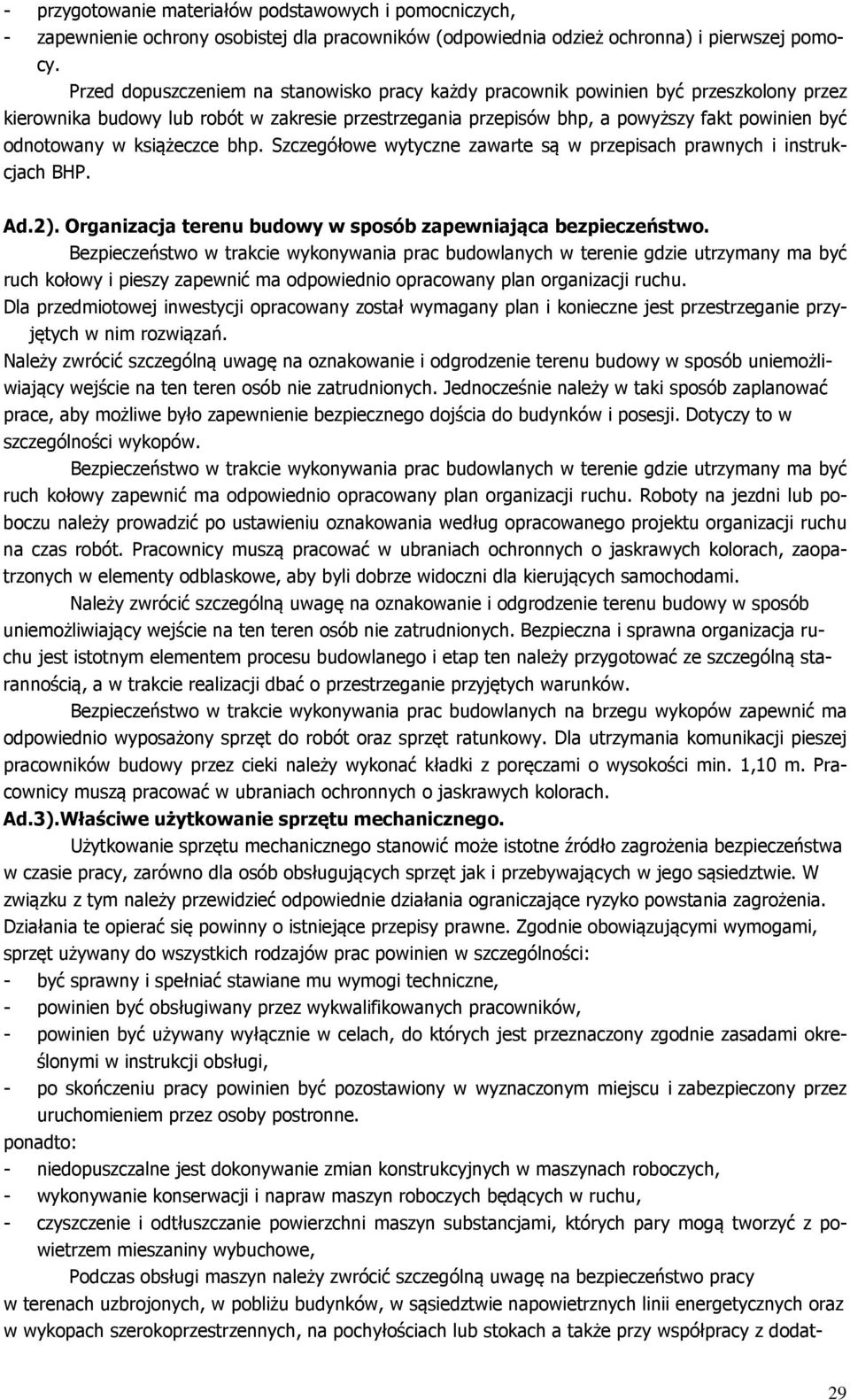 - przygotowanie materiałów podstawowych i pomocniczych,
- zapewnienie ochrony osobistej dla pracowników (odpowiednia odzież ochronna) i pierwszej pomocy.

Przed dopuszczeniem na stanowisko pracy każdy pracownik powinien być przeszkolony przez kierownika budowy lub robót w zakresie przestrzegania przepisów bhp, a powyższy fakt powinien być odnotowany w książeczce bhp. Szczegółowe wytyczne zawarte są w przepisach prawnych i instrukcjach BHP.

Ad.2). Organizacja terenu budowy w sposób zapewniająca bezpieczeństwo.

Bezpieczeństwo w trakcie wykonywania prac budowlanych w terenie gdzie utrzymany ma być ruch kołowy i pieszy zapewnić ma odpowiednio opracowany plan organizacji ruchu.

Dla przedmiotowej inwestycji opracowany został wymagany plan i konieczne jest przestrzeganie przyjętych w nim rozwiązań.

Należy zwrócić szczególną uwagę na oznakowanie i odgrodzenie terenu budowy w sposób uniemożliwiający wejście na ten teren osób nie zatrudnionych. Jednocześnie należy w taki sposób zaplanować prace, aby możliwe było zapewnienie bezpiecznego dojścia do budynków i posesji. Dotyczy to w szczególności wykopów.

Bezpieczeństwo w trakcie wykonywania prac budowlanych w terenie gdzie utrzymany ma być ruch kołowy zapewnić ma odpowiednio opracowany plan organizacji ruchu. Roboty na jezdni lub poboczu należy prowadzić po ustawieniu oznakowania według opracowanego projektu organizacji ruchu na czas robót. Pracownicy muszą pracować w ubraniach ochronnych o jaskrawych kolorach, zaopatrzonych w elementy odblaskowe, aby byli dobrze widoczni dla kierujących samochodami.

Należy zwrócić szczególną uwagę na oznakowanie i odgrodzenie terenu budowy w sposób uniemożliwiający wejście na ten teren osób nie zatrudnionych. Bezpieczna i sprawna organizacja ruchu jest istotnym elementem procesu budowlanego i etap ten należy przygotować ze szczególną starannością, a w trakcie realizacji dbać o przestrzeganie przyjętych warunków.

Bezpieczeństwo w trakcie wykonywania prac budowlanych na brzegu wykopów zapewnić ma odpowiednio wyposażony sprzęt do robót oraz sprzęt ratunkowy. Dla utrzymania komunikacji pieszej pracowników budowy przez cieki należy wykonać kładki z poręczami o wysokości min. 1,10 m. Pracownicy muszą pracować w ubraniach ochronnych o jaskrawych kolorach.

Ad.3).Właściwe użytkowanie sprzętu mechanicznego.

Użytkowanie sprzętu mechanicznego stanowić może istotne źródło zagrożenia bezpieczeństwa w czasie pracy, zarówno dla osób obsługujących sprzęt jak i przebywających w jego sąsiedztwie. W związku z tym należy przewidzieć odpowiednie działania ograniczające ryzyko powstania zagrożenia. Działania te opierać się powinny o istniejące przepisy prawne. Zgodnie obowiązującymi wymogami, sprzęt używany do wszystkich rodzajów prac powinien w szczególności:
- być sprawny i spełniać stawiane mu wymogi techniczne,
- powinien być obsługiwany przez wykwalifikowanych pracowników,
- powinien być używany wyłącznie w celach, do których jest przeznaczony zgodnie zasadami określonymi w instrukcji obsługi,
- po skończeniu pracy powinien być pozostawiony w wyznaczonym miejscu i zabezpieczony przez uruchomieniem przez osoby postronne.

ponadto:
- niedopuszczalne jest dokonywanie zmian konstrukcyjnych w maszynach roboczych,
- wykonywanie konserwacji i napraw maszyn roboczych będących w ruchu,
- czyszczenie i odtłuszczanie powierzchni maszyn substancjami, których pary mogą tworzyć z powietrzem mieszaniny wybuchowe,

Podczas obsługi maszyn należy zwrócić szczególną uwagę na bezpieczeństwo pracy w terenach uzbrojonych, w pobliżu budynków, w sąsiedztwie napowietrznych linii energetycznych oraz w wykopach szerokoprzestrzennych, na pochyłościach lub stokach a także przy współpracy z dodat-

29